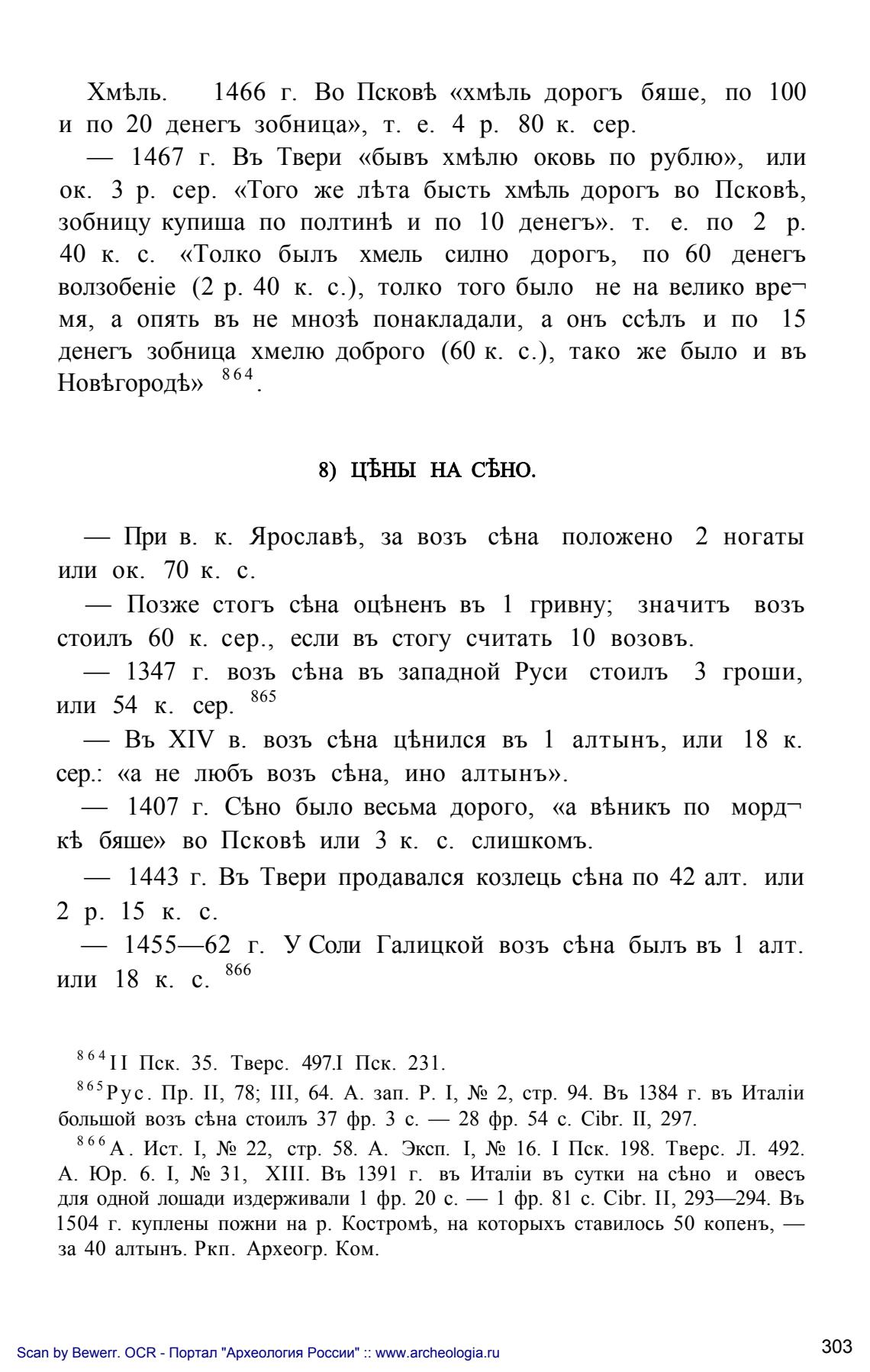 Хмѣль. 1466 г. Во Псковѣ «хмѣль дорогъ бяше, по 100 и по 20 денегъ зобница», т. е. 4 р. 80 к. сер.

— 1467 г. Въ Твери «бывъ хмѣлю оковь по рублю», или ок. 3 р. сер. «Того же лѣта бысть хмѣль дорогъ во Псковѣ, зобницу купиша по полтинѣ и по 10 денегъ». т. е. по 2 р. 40 к. с. «Толко былъ хмель силно дорогъ, по 60 денегъ волзобеніе (2 р. 40 к. с.), толко того было не на велико время, а опять въ не мнозѣ понакладали, а онъ ссѣлъ и по 15 денегъ зобница хмелю доброго (60 к. с.), тако же было и въ Новѣгородѣ» $^{864}$.

8) ЦѢНЫ НА СѢНО.

— При в. к. Ярославѣ, за возъ сѣна положено 2 ногаты или ок. 70 к. с.

— Позже стогъ сѣна оцѣненъ въ 1 гривну; значитъ возъ стоилъ 60 к. сер., если въ стогу считать 10 возовъ.

— 1347 г. возъ сѣна въ западной Руси стоилъ 3 гроши, или 54 к. сер. $^{865}$

— Въ XIV в. возъ сѣна цѣнился въ 1 алтынъ, или 18 к. сер.: «а не любъ возъ сѣна, ино алтынъ».

— 1407 г. Сѣно было весьма дорого, «а вѣникъ по мордкѣ бяше» во Псковѣ или 3 к. с. слишкомъ.

— 1443 г. Въ Твери продавался козлець сѣна по 42 алт. или 2 р. 15 к. с.

— 1455—62 г. У Соли Галицкой возъ сѣна былъ въ 1 алт. или 18 к. с. $^{866}$

$^{864}$ II Пск. 35. Тверс. 497.I Пск. 231.

$^{865}$ Рус. Пр. II, 78; III, 64. А. зап. Р. I, № 2, стр. 94. Въ 1384 г. въ Италіи большой возъ сѣна стоилъ 37 фр. 3 с. — 28 фр. 54 с. Cibr. II, 297.

$^{866}$ А. Ист. I, № 22, стр. 58. А. Эксп. I, № 16. I Пск. 198. Тверс. Л. 492. А. Юр. 6. I, № 31, XIII. Въ 1391 г. въ Италіи въ сутки на сѣно и овесъ для одной лошади издерживали 1 фр. 20 с. — 1 фр. 81 с. Cibr. II, 293—294. Въ 1504 г. куплены пожни на р. Костромѣ, на которыхъ ставилось 50 копенъ, — за 40 алтынъ. Ркп. Археогр. Ком.

Scan by Bewerr. OCR - Портал "Археология России" :: www.archeologia.ru

303